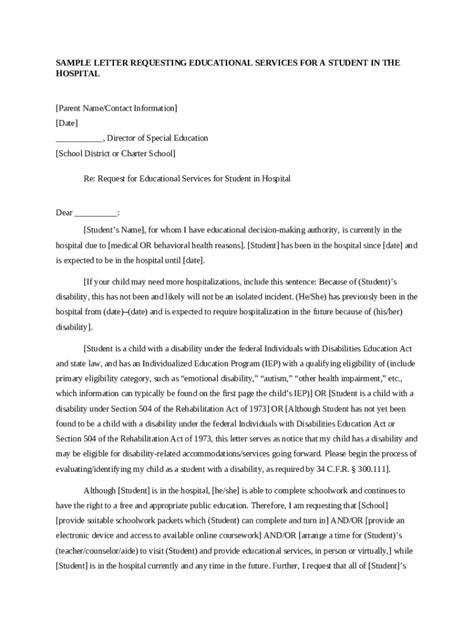 SAMPLE LETTER REQUESTING EDUCATIONAL SERVICES FOR A STUDENT IN THE HOSPITAL

[Parent Name/Contact Information]

[Date]

___________, Director of Special Education

[School District or Charter School]

Re: Request for Educational Services for Student in Hospital

Dear __________:

[Student's Name], for whom I have educational decision-making authority, is currently in the hospital due to [medical OR behavioral health reasons]. [Student] has been in the hospital since [date] and is expected to be in the hospital until [date].

[If your child may need more hospitalizations, include this sentence: Because of (Student)'s disability, this has not been and likely will not be an isolated incident. (He/She) has previously been in the hospital from (date)–(date) and is expected to require hospitalization in the future because of (his/her) disability].

[Student is a child with a disability under the federal Individuals with Disabilities Education Act and state law, and has an Individualized Education Program (IEP) with a qualifying eligibility of (include primary eligibility category, such as "emotional disability," "autism," "other health impairment," etc., which information can typically be found on the first page the child's IEP)] OR [Student is a child with a disability under Section 504 of the Rehabilitation Act of 1973] OR [Although Student has not yet been found to be a child with a disability under the federal Individuals with Disabilities Education Act or Section 504 of the Rehabilitation Act of 1973, this letter serves as notice that my child has a disability and may be eligible for disability-related accommodations/services going forward. Please begin the process of evaluating/identifying my child as a student with a disability, as required by 34 C.F.R. § 300.111].

Although [Student] is in the hospital, [he/she] is able to complete schoolwork and continues to have the right to a free and appropriate public education. Therefore, I am requesting that [School] [provide suitable schoolwork packets which (Student) can complete and turn in] AND/OR [provide an electronic device and access to available online coursework] AND/OR [arrange a time for (Student)'s (teacher/counselor/aide) to visit (Student) and provide educational services, in person or virtually,] while [Student] is in the hospital currently and any time in the future. Further, I request that all of [Student]'s